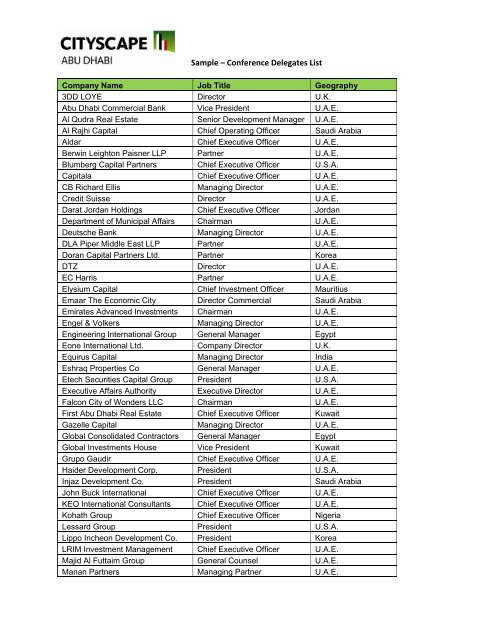 CITYSCAPE
ABU DHABI

Sample – Conference Delegates List

| Company Name | Job Title | Geography |
|---|---|---|
| 3DD LOYE | Director | U.K. |
| Abu Dhabi Commercial Bank | Vice President | U.A.E. |
| Al Qudra Real Estate | Senior Development Manager | U.A.E. |
| Al Rajhi Capital | Chief Operating Officer | Saudi Arabia |
| Aldar | Chief Executive Officer | U.A.E. |
| Berwin Leighton Paisner LLP | Partner | U.A.E. |
| Blumberg Capital Partners | Chief Executive Officer | U.S.A. |
| Capitala | Chief Executive Officer | U.A.E. |
| CB Richard Ellis | Managing Director | U.A.E. |
| Credit Suisse | Director | U.A.E. |
| Darat Jordan Holdings | Chief Executive Officer | Jordan |
| Department of Municipal Affairs | Chairman | U.A.E. |
| Deutsche Bank | Managing Director | U.A.E. |
| DLA Piper Middle East LLP | Partner | U.A.E. |
| Doran Capital Partners Ltd. | Partner | Korea |
| DTZ | Director | U.A.E. |
| EC Harris | Partner | U.A.E. |
| Elysium Capital | Chief Investment Officer | Mauritius |
| Emaar The Economic City | Director Commercial | Saudi Arabia |
| Emirates Advanced Investments | Chairman | U.A.E. |
| Engel & Volkers | Managing Director | U.A.E. |
| Engineering International Group | General Manager | Egypt |
| Eone International Ltd. | Company Director | U.K. |
| Equirus Capital | Managing Director | India |
| Eshraq Properties Co | General Manager | U.A.E. |
| Etech Securities Capital Group | President | U.S.A. |
| Executive Affairs Authority | Executive Director | U.A.E. |
| Falcon City of Wonders LLC | Chairman | U.A.E. |
| First Abu Dhabi Real Estate | Chief Executive Officer | Kuwait |
| Gazelle Capital | Managing Director | U.A.E. |
| Global Consolidated Contractors | General Manager | Egypt |
| Global Investments House | Vice President | Kuwait |
| Grupo Gaudir | Chief Executive Officer | U.A.E. |
| Haider Development Corp. | President | U.S.A. |
| Injaz Development Co. | President | Saudi Arabia |
| John Buck International | Chief Executive Officer | U.A.E. |
| KEO International Consultants | Chief Executive Officer | U.A.E. |
| Kohath Group | Chief Executive Officer | Nigeria |
| Lessard Group | President | U.S.A. |
| Lippo Incheon Development Co. | President | Korea |
| LRIM Investment Management | Chief Executive Officer | U.A.E. |
| Majid Al Futtaim Group | General Counsel | U.A.E. |
| Manan Partners | Managing Partner | U.A.E. |